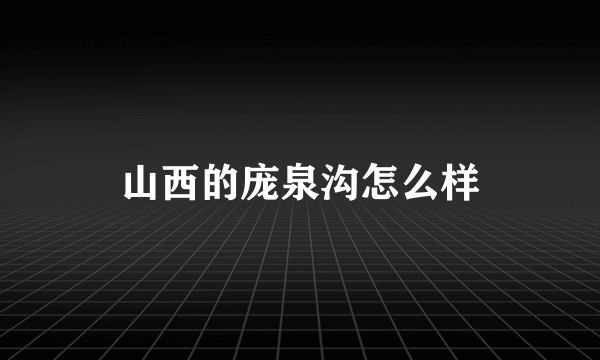 山西的庞泉沟怎么样